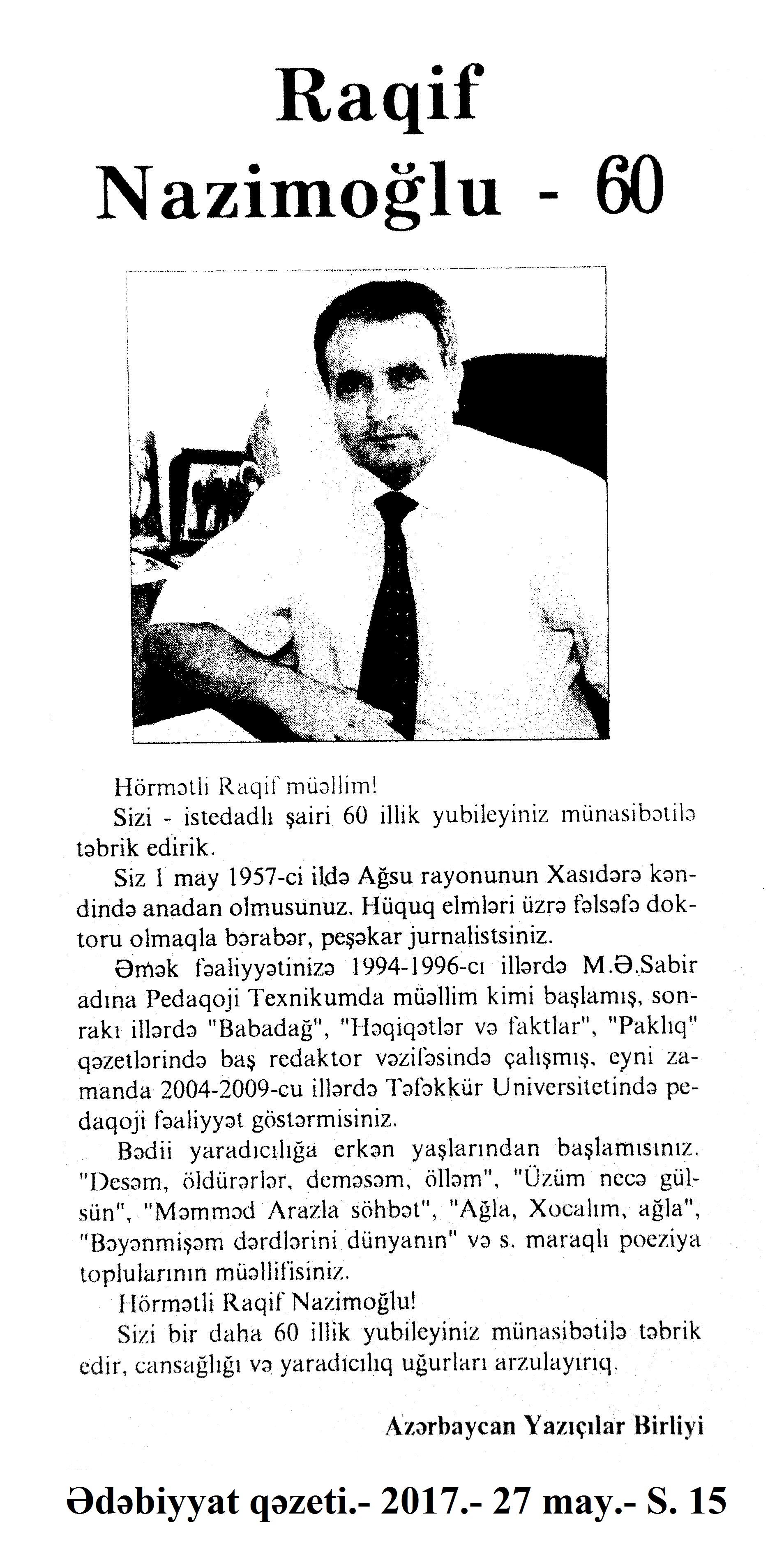 Raqif Nazimoğlu - 60

Hörmətli Raqif müəllim!

Sizi - istedadlı şairi 60 illik yubileyiniz münasibətilə təbrik edirik.

Siz 1 may 1957-ci ildə Ağsu rayonunun Xasıdərə kəndində anadan olmusunuz. Hüquq elmləri üzrə fəlsəfə doktoru olmaqla bərabər, peşəkar jurnalistsiniz.

Əmək fəaliyyətinizə 1994-1996-cı illərdə M.Ə.Sabir adına Pedaqoji Texnikumda müəllim kimi başlamış, sonrakı illərdə "Babadağ", "Həqiqətlər və faktlar", "Paklıq" qəzetlərində baş redaktor vəzifəsində çalışmış, eyni zamanda 2004-2009-cu illərdə Təfəkkür Universitetində pedaqoji fəaliyyət göstərmisiniz.

Bədii yaradıcılığa erkən yaşlarından başlamısınız. "Desəm, öldürərlər, deməsəm, ölləm", "Üzüm necə gülsün", "Məmməd Arazla söhbət", "Ağla, Xocalım, ağla", "Bəyənmişəm dərdlərini dünyanın" və s. maraqlı poeziya toplularının müəllifisiniz.

Hörmətli Raqif Nazimoğlu!

Sizi bir daha 60 illik yubileyiniz münasibətilə təbrik edir, cansağlığı və yaradıcılıq uğurları arzulayırıq.

Azərbaycan Yazıçılar Birliyi

Ədəbiyyat qəzeti.- 2017.- 27 may.- S. 15